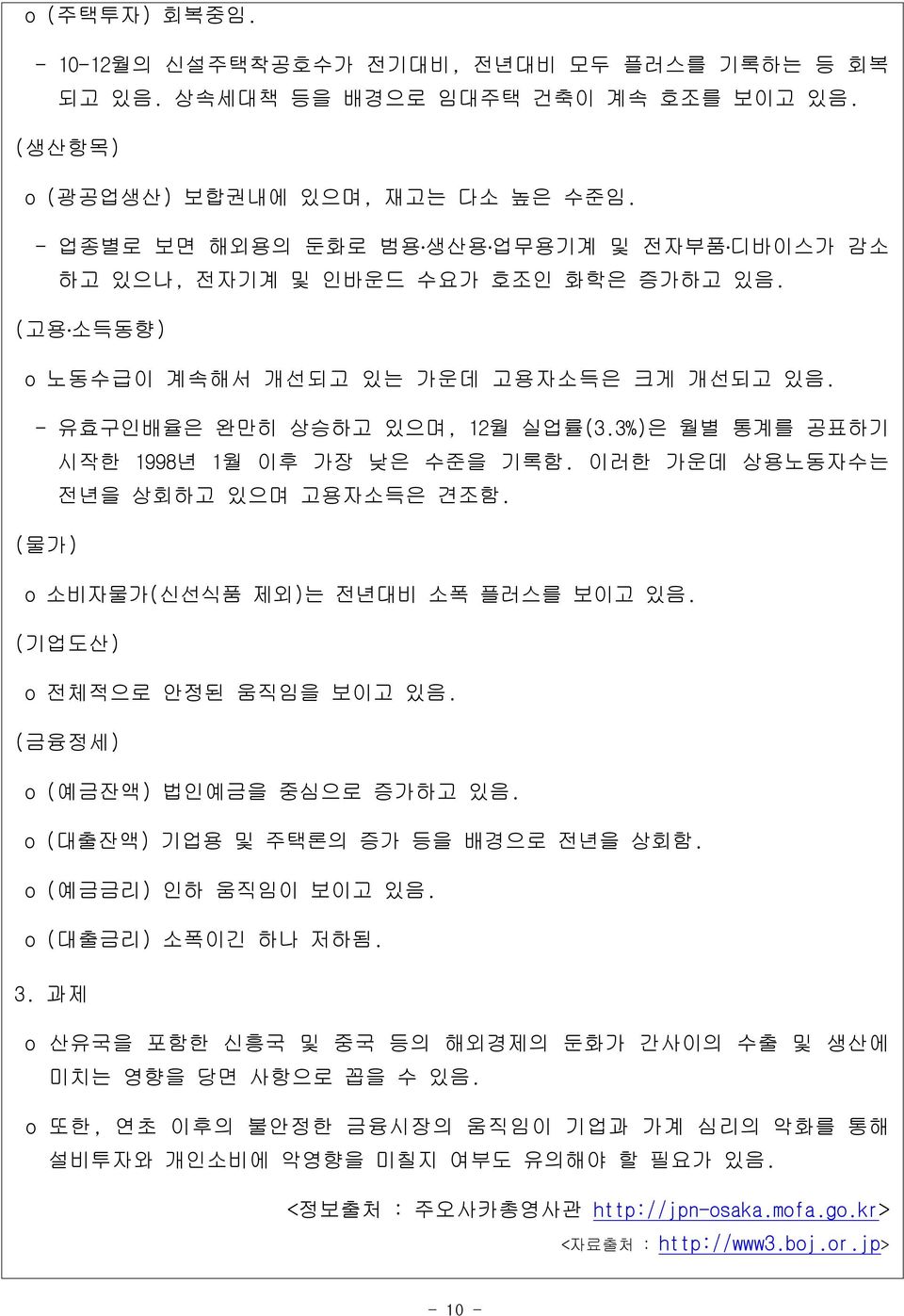 o (주택투자) 회복중임.

- 10-12월의 신설주택착공호수가 전기대비, 전년대비 모두 플러스를 기록하는 등 회복되고 있음. 상속세대책 등을 배경으로 임대주택 건축이 계속 호조를 보이고 있음.

(생산항목)

o (광공업생산) 보합권내에 있으며, 재고는 다소 높은 수준임.

- 업종별로 보면 해외용의 둔화로 범용·생산용·업무용기계 및 전자부품·디바이스가 감소하고 있으나, 전자기계 및 인바운드 수요가 호조인 화학은 증가하고 있음.

(고용·소득동향)

o 노동수급이 계속해서 개선되고 있는 가운데 고용자소득은 크게 개선되고 있음.

- 유효구인배율은 완만히 상승하고 있으며, 12월 실업률(3.3%)은 월별 통계를 공표하기 시작한 1998년 1월 이후 가장 낮은 수준을 기록함. 이러한 가운데 상용노동자수는 전년을 상회하고 있으며 고용자소득은 견조함.

(물가)

o 소비자물가(신선식품 제외)는 전년대비 소폭 플러스를 보이고 있음.

(기업도산)

o 전체적으로 안정된 움직임을 보이고 있음.

(금융정세)

o (예금잔액) 법인예금을 중심으로 증가하고 있음.

o (대출잔액) 기업용 및 주택론의 증가 등을 배경으로 전년을 상회함.

o (예금금리) 인하 움직임이 보이고 있음.

o (대출금리) 소폭이긴 하나 저하됨.

3. 과제

o 산유국을 포함한 신흥국 및 중국 등의 해외경제의 둔화가 간사이의 수출 및 생산에 미치는 영향을 당면 사항으로 꼽을 수 있음.

o 또한, 연초 이후의 불안정한 금융시장의 움직임이 기업과 가계 심리의 악화를 통해 설비투자와 개인소비에 악영향을 미칠지 여부도 유의해야 할 필요가 있음.

<정보출처 : 주오사카총영사관 http://jpn-osaka.mofa.go.kr>

<자료출처 : http://www3.boj.or.jp>

- 10 -